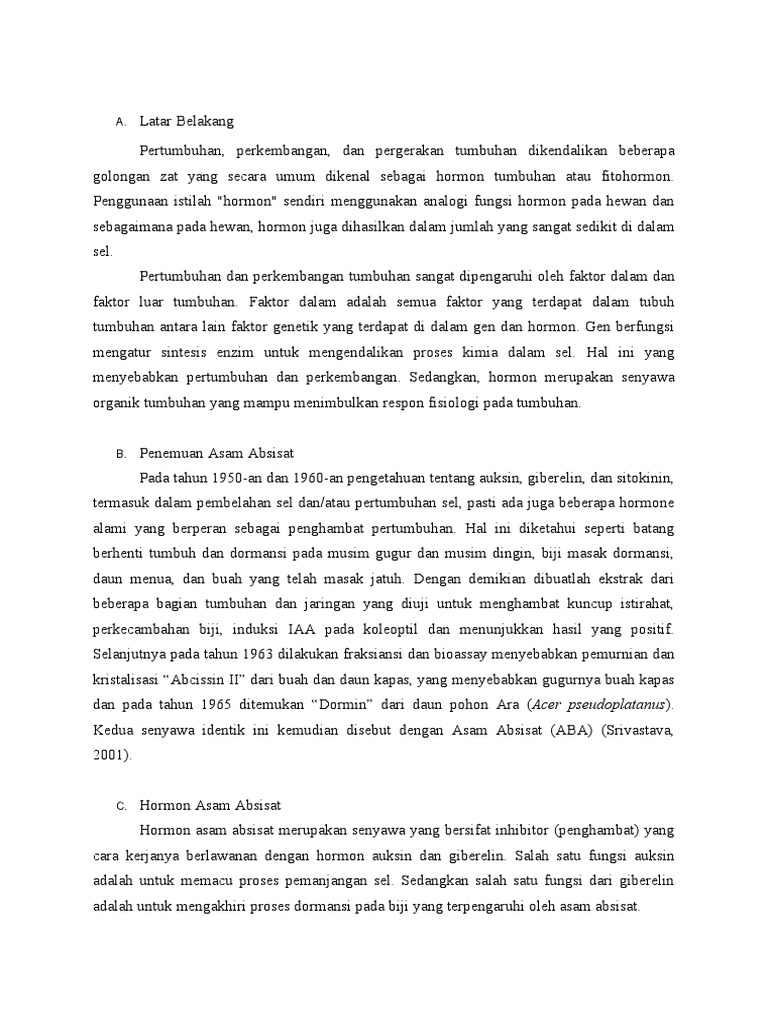 A. Latar Belakang

Pertumbuhan, perkembangan, dan pergerakan tumbuhan dikendalikan beberapa golongan zat yang secara umum dikenal sebagai hormon tumbuhan atau fitohormon. Penggunaan istilah "hormon" sendiri menggunakan analogi fungsi hormon pada hewan dan sebagaimana pada hewan, hormon juga dihasilkan dalam jumlah yang sangat sedikit di dalam sel.

Pertumbuhan dan perkembangan tumbuhan sangat dipengaruhi oleh faktor dalam dan faktor luar tumbuhan. Faktor dalam adalah semua faktor yang terdapat dalam tubuh tumbuhan antara lain faktor genetik yang terdapat di dalam gen dan hormon. Gen berfungsi mengatur sintesis enzim untuk mengendalikan proses kimia dalam sel. Hal ini yang menyebabkan pertumbuhan dan perkembangan. Sedangkan, hormon merupakan senyawa organik tumbuhan yang mampu menimbulkan respon fisiologi pada tumbuhan.

B. Penemuan Asam Absisat

Pada tahun 1950-an dan 1960-an pengetahuan tentang auksin, giberelin, dan sitokinin, termasuk dalam pembelahan sel dan/atau pertumbuhan sel, pasti ada juga beberapa hormone alami yang berperan sebagai penghambat pertumbuhan. Hal ini diketahui seperti batang berhenti tumbuh dan dormansi pada musim gugur dan musim dingin, biji masak dormansi, daun menua, dan buah yang telah masak jatuh. Dengan demikian dibuatlah ekstrak dari beberapa bagian tumbuhan dan jaringan yang diuji untuk menghambat kuncup istirahat, perkecambahan biji, induksi IAA pada koleoptil dan menunjukkan hasil yang positif. Selanjutnya pada tahun 1963 dilakukan fraksiansi dan bioassay menyebabkan pemurnian dan kristalisasi “Abcissin II” dari buah dan daun kapas, yang menyebabkan gugurnya buah kapas dan pada tahun 1965 ditemukan “Dormin” dari daun pohon Ara (Acer pseudoplatanus). Kedua senyawa identik ini kemudian disebut dengan Asam Absisat (ABA) (Srivastava, 2001).

C. Hormon Asam Absisat

Hormon asam absisat merupakan senyawa yang bersifat inhibitor (penghambat) yang cara kerjanya berlawanan dengan hormon auksin dan giberelin. Salah satu fungsi auksin adalah untuk memacu proses pemanjangan sel. Sedangkan salah satu fungsi dari giberelin adalah untuk mengakhiri proses dormansi pada biji yang terpengaruhi oleh asam absisat.